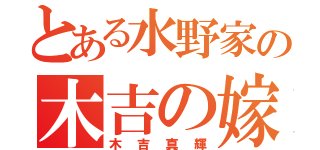 とある水野家の
木吉の嫁
木吉真輝